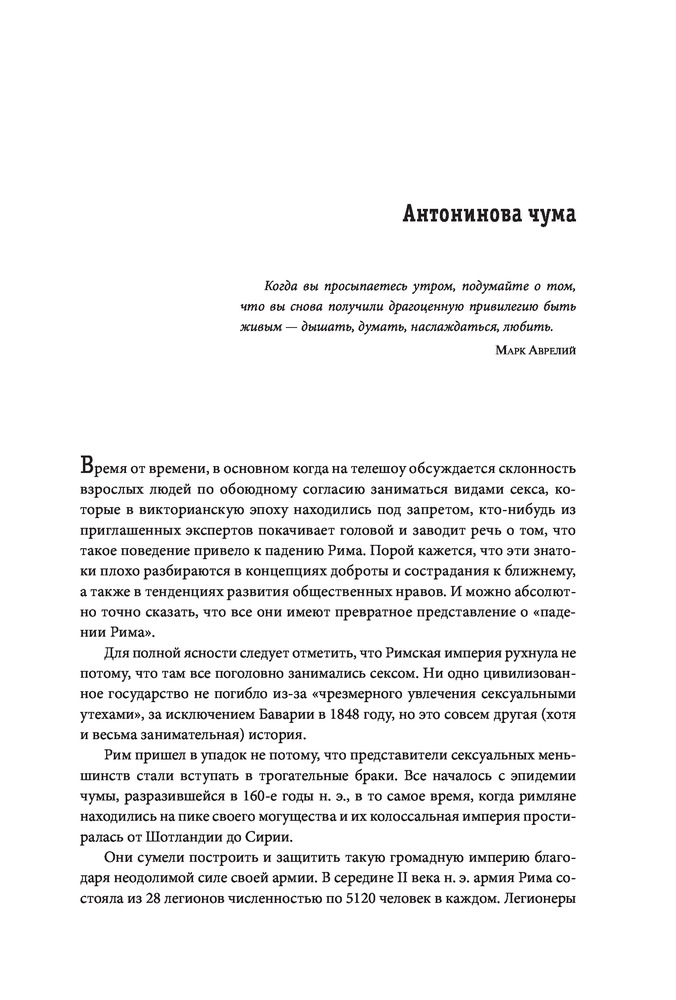 Антонинова чума

Когда вы просыпаетесь утром, подумайте о том, что вы снова получили драгоценную привилегию быть живым — дышать, думать, наслаждаться, любить.

Марк Аврелий

Время от времени, в основном когда на телешоу обсуждается склонность взрослых людей по обоюдному согласию заниматься видами секса, которые в викторианскую эпоху находились под запретом, кто-нибудь из приглашенных экспертов покачивает головой и заводит речь о том, что такое поведение привело к падению Рима. Порой кажется, что эти знатоки плохо разбираются в концепциях доброты и сострадания к ближнему, а также в тенденциях развития общественных нравов. И можно абсолютно точно сказать, что все они имеют превратное представление о «падении Рима».

Для полной ясности следует отметить, что Римская империя рухнула не потому, что там все поголовно занимались сексом. Ни одно цивилизованное государство не погибло из-за «чрезмерного увлечения сексуальными утехами», за исключением Баварии в 1848 году, но это совсем другая (хотя и весьма занимательная) история.

Рим пришел в упадок не потому, что представители сексуальных меньшинств стали вступать в трогательные браки. Все началось с эпидемии чумы, разразившейся в 160-е годы н. э., в то самое время, когда римляне находились на пике своего могущества и их колоссальная империя простиралась от Шотландии до Сирии.

Они сумели построить и защитить такую громадную империю благодаря неодолимой силе своей армии. В середине II века н. э. армия Рима состояла из 28 легионов численностью по 5120 человек в каждом. Легионеры